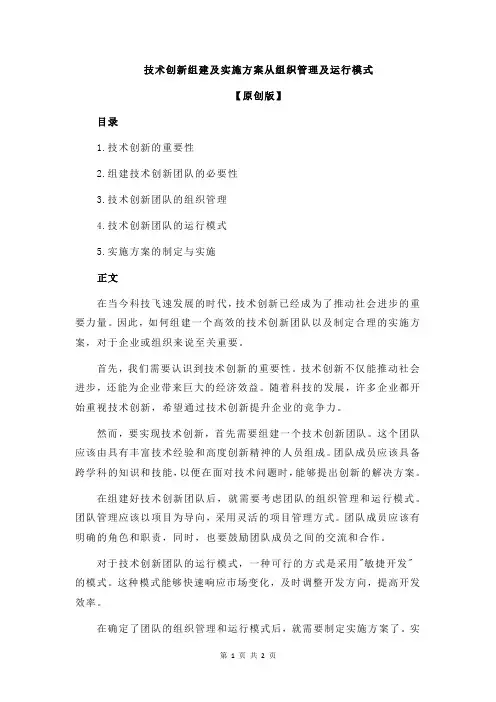 技术创新组建及实施方案从组织管理及运行模式

【原创版】

目录

1.技术创新的重要性

2.组建技术创新团队的必要性

3.技术创新团队的组织管理

4.技术创新团队的运行模式

5.实施方案的制定与实施

正文

在当今科技飞速发展的时代，技术创新已经成为了推动社会进步的重要力量。因此，如何组建一个高效的技术创新团队以及制定合理的实施方案，对于企业或组织来说至关重要。

首先，我们需要认识到技术创新的重要性。技术创新不仅能推动社会进步，还能为企业带来巨大的经济效益。随着科技的发展，许多企业都开始重视技术创新，希望通过技术创新提升企业的竞争力。

然而，要实现技术创新，首先需要组建一个技术创新团队。这个团队应该由具有丰富技术经验和高度创新精神的人员组成。团队成员应该具备跨学科的知识和技能，以便在面对技术问题时，能够提出创新的解决方案。

在组建好技术创新团队后，就需要考虑团队的组织管理和运行模式。团队管理应该以项目为导向，采用灵活的项目管理方式。团队成员应该有明确的角色和职责，同时，也要鼓励团队成员之间的交流和合作。

对于技术创新团队的运行模式，一种可行的方式是采用"敏捷开发"的模式。这种模式能够快速响应市场变化，及时调整开发方向，提高开发效率。

在确定了团队的组织管理和运行模式后，就需要制定实施方案了。实

第 1 页 共 2 页